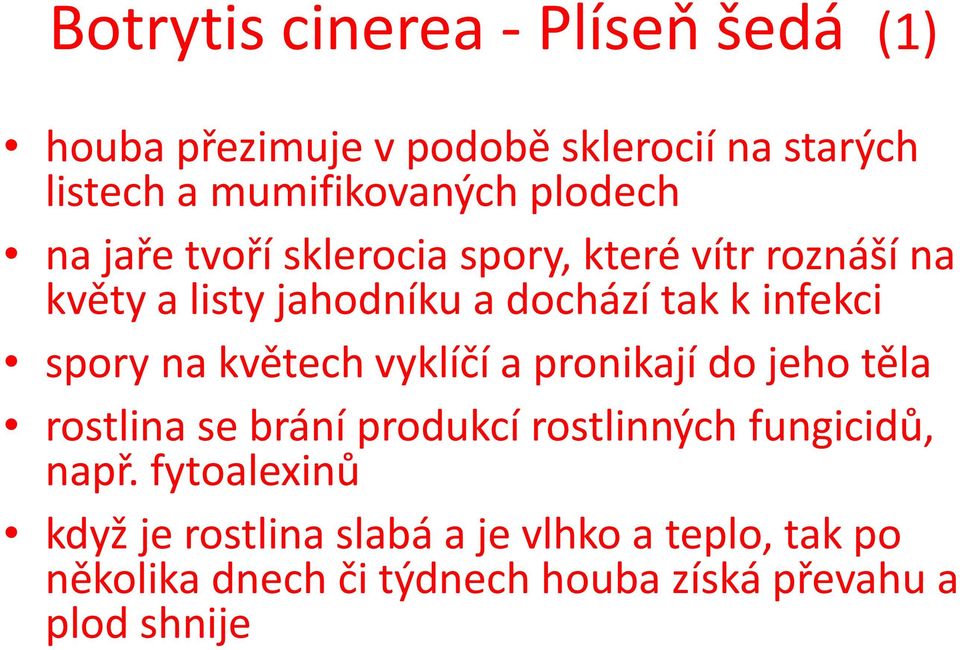 Botrytis cinerea - Plíseň šedá (1)

• houba přezimuje v podobě sklerocií na starých listech a mumifikovaných plodech

• na jaře tvoří sklerocia spory, které vítr roznáší na květy a listy jahodníku a dochází tak k infekci

• spory na květech vyklíčí a pronikají do jeho těla

• rostlina se brání produkcí rostlinných fungicidů, např. fytoalexinů

• když je rostlina slabá a je vlhko a teplo, tak po několika dnech či týdnech houba získá převahu a plod shnije